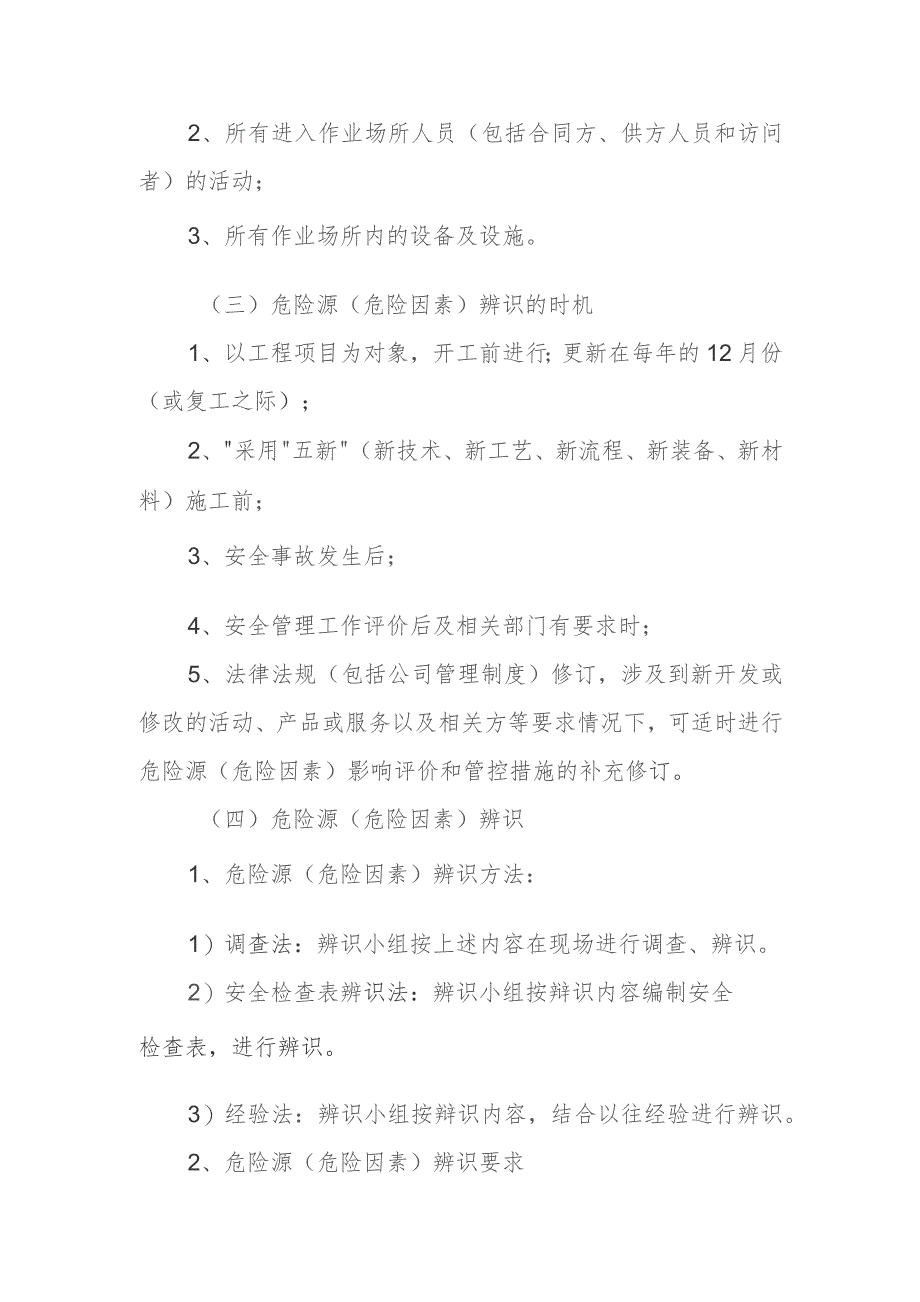 2、所有进入作业场所人员（包括合同方、供方人员和访问者）的活动；

3、所有作业场所内的设备及设施。

（三）危险源（危险因素）辨识的时机

1、以工程项目为对象，开工前进行;更新在每年的12月份（或复工之际）；

2、"采用"五新"（新技术、新工艺、新流程、新装备、新材料）施工前；

3、安全事故发生后；

4、安全管理工作评价后及相关部门有要求时；

5、法律法规（包括公司管理制度）修订，涉及到新开发或修改的活动、产品或服务以及相关方等要求情况下，可适时进行危险源（危险因素）影响评价和管控措施的补充修订。

（四）危险源（危险因素）辨识

1、危险源（危险因素）辨识方法：

1）调查法：辨识小组按上述内容在现场进行调查、辨识。

2）安全检查表辨识法：辨识小组按辩识内容编制安全检查表，进行辨识。

3）经验法：辨识小组按辩识内容，结合以往经验进行辨识。

2、危险源（危险因素）辨识要求